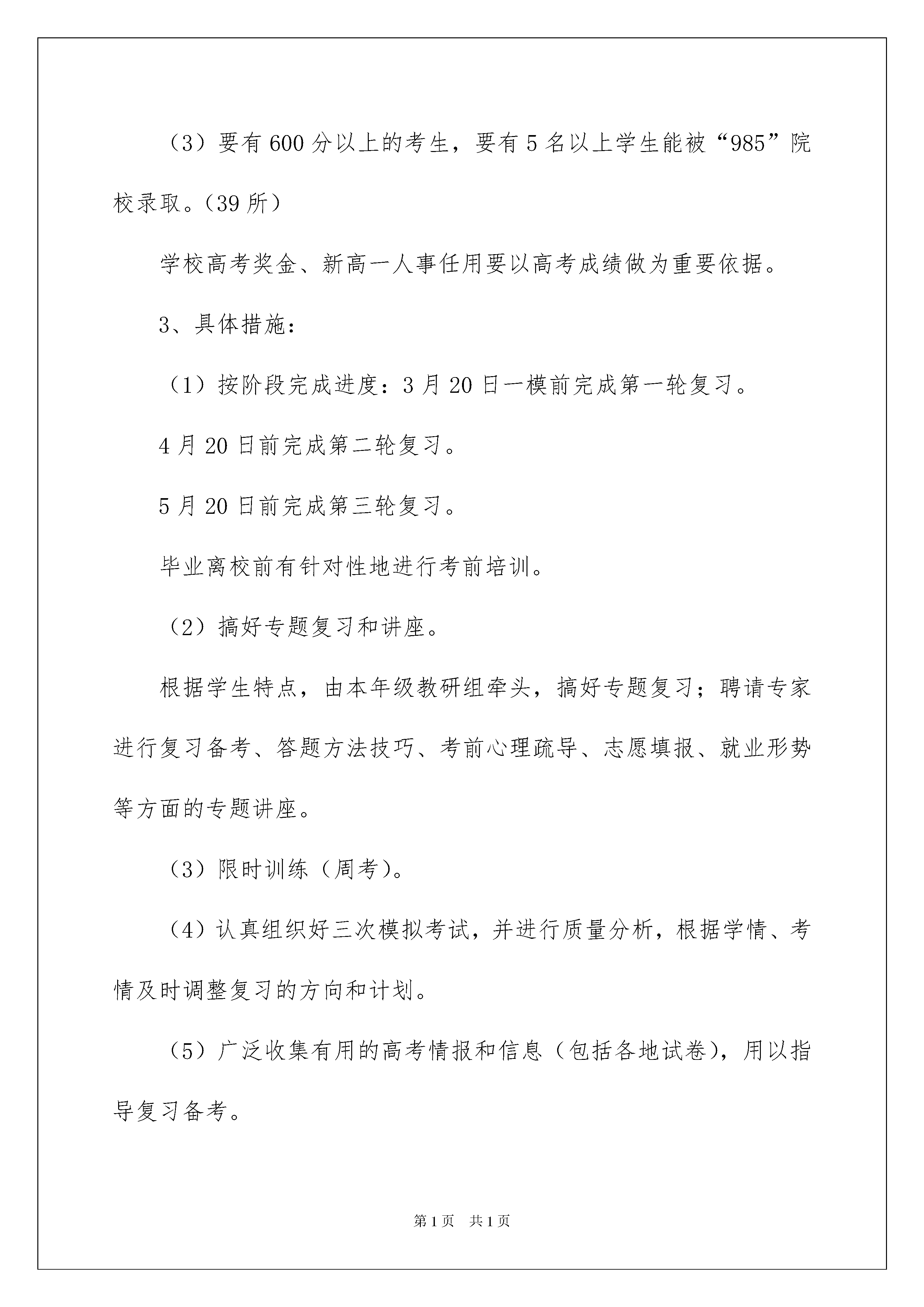 （3）要有600分以上的考生，要有5名以上学生能被“985”院校录取。(39所)

学校高考奖金、新高一人事任用要以高考成绩做为重要依据。

3、具体措施：

（1）按阶段完成进度：3月20日一模前完成第一轮复习。

4月20日前完成第二轮复习。

5月20日前完成第三轮复习。

毕业离校前有针对性地进行考前培训。

（2）搞好专题复习和讲座。

根据学生特点，由本年级教研组牵头，搞好专题复习；聘请专家进行复习备考、答题方法技巧、考前心理疏导、志愿填报、就业形势等方面的专题讲座。

（3）限时训练（周考）。

（4）认真组织好三次模拟考试，并进行质量分析，根据学情、考情及时调整复习的方向和计划。

（5）广泛收集有用的高考情报和信息（包括各地试卷），用以指导复习备考。

第1页 共1页